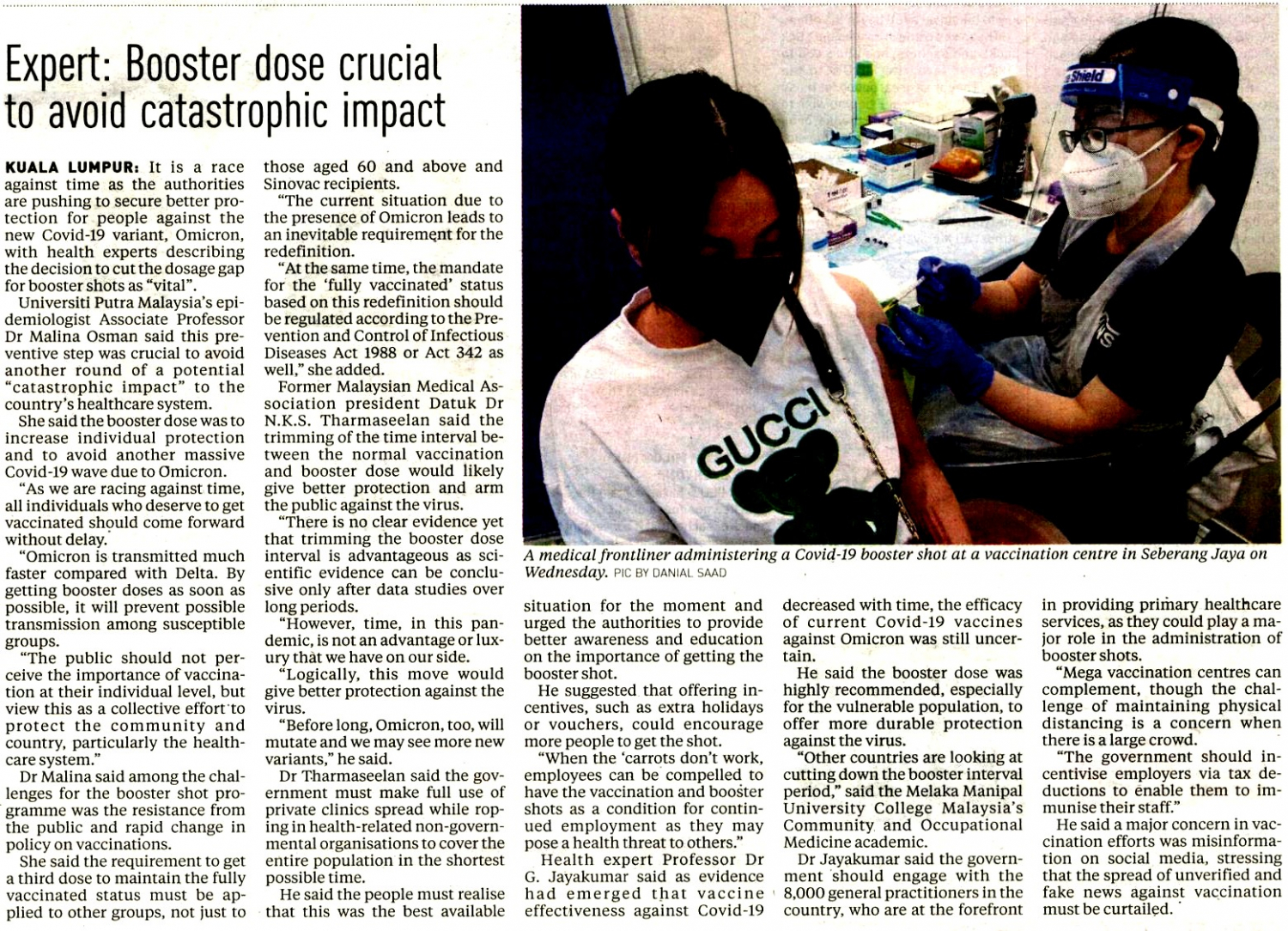 Expert: Booster dose crucial to avoid catastrophic impact

KUALA LUMPUR: It is a race against time as the authorities are pushing to secure better protection for people against the new Covid-19 variant, Omicron, with health experts describing the decision to cut the dosage gap for booster shots as "vital".

Universiti Putra Malaysia's epidemiologist Associate Professor Dr Malina Osman said this preventive step was crucial to avoid another round of a potential "catastrophic impact" to the country's healthcare system.

She said the booster dose was to increase individual protection and to avoid another massive Covid-19 wave due to Omicron.

"As we are racing against time, all individuals who deserve to get vaccinated should come forward without delay.

"Omicron is transmitted much faster compared with Delta. By getting booster doses as soon as possible, it will prevent possible transmission among susceptible groups.

"The public should not perceive the importance of vaccination at their individual level, but view this as a collective effort to protect the community and country, particularly the healthcare system."

Dr Malina said among the challenges for the booster shot programme was the resistance from the public and rapid change in policy on vaccinations.

She said the requirement to get a third dose to maintain the fully vaccinated status must be applied to other groups, not just to those aged 60 and above and Sinovac recipients.

"The current situation due to the presence of Omicron leads to an inevitable requirement for the redefinition.

"At the same time, the mandate for the 'fully vaccinated' status based on this redefinition should be regulated according to the Prevention and Control of Infectious Diseases Act 1988 or Act 342 as well," she added.

Former Malaysian Medical Association president Datuk Dr N.K.S. Tharmaseelan said the trimming of the time interval between the normal vaccination and booster dose would likely give better protection and arm the public against the virus.

"There is no clear evidence yet that trimming the booster dose interval is advantageous as scientific evidence can be conclusive only after data studies over long periods.

"However, time, in this pandemic, is not an advantage or luxury that we have on our side.

"Logically, this move would give better protection against the virus.

"Before long, Omicron, too, will mutate and we may see more new variants," he said.

Dr Tharmaseelan said the government must make full use of private clinics spread while roping in health-related non-governmental organisations to cover the entire population in the shortest possible time.

He said the people must realise that this was the best available situation for the moment and urged the authorities to provide better awareness and education on the importance of getting the booster shot.

He suggested that offering incentives, such as extra holidays or vouchers, could encourage more people to get the shot.

"When the 'carrots don't work, employees can be compelled to have the vaccination and booster shots as a condition for continued employment as they may pose a health threat to others."

Health expert Professor Dr G. Jayakumar said as evidence had emerged that vaccine effectiveness against Covid-19 decreased with time, the efficacy of current Covid-19 vaccines against Omicron was still uncertain.

He said the booster dose was highly recommended, especially for the vulnerable population, to offer more durable protection against the virus.

"Other countries are looking at cutting down the booster interval period," said the Melaka Manipal University College Malaysia's Community and Occupational Medicine academic.

Dr Jayakumar said the government should engage with the 8,000 general practitioners in the country, who are at the forefront in providing primary healthcare services, as they could play a major role in the administration of booster shots.

"Mega vaccination centres can complement, though the challenge of maintaining physical distancing is a concern when there is a large crowd.

"The government should incentivise employers via tax deductions to enable them to immunise their staff."

He said a major concern in vaccination efforts was misinformation on social media, stressing that the spread of unverified and fake news against vaccination must be curtailed.

Shield

GUCCI

A medical frontliner administering a Covid-19 booster shot at a vaccination centre in Seberang Jaya on Wednesday. PIC BY DANIAL SAAD